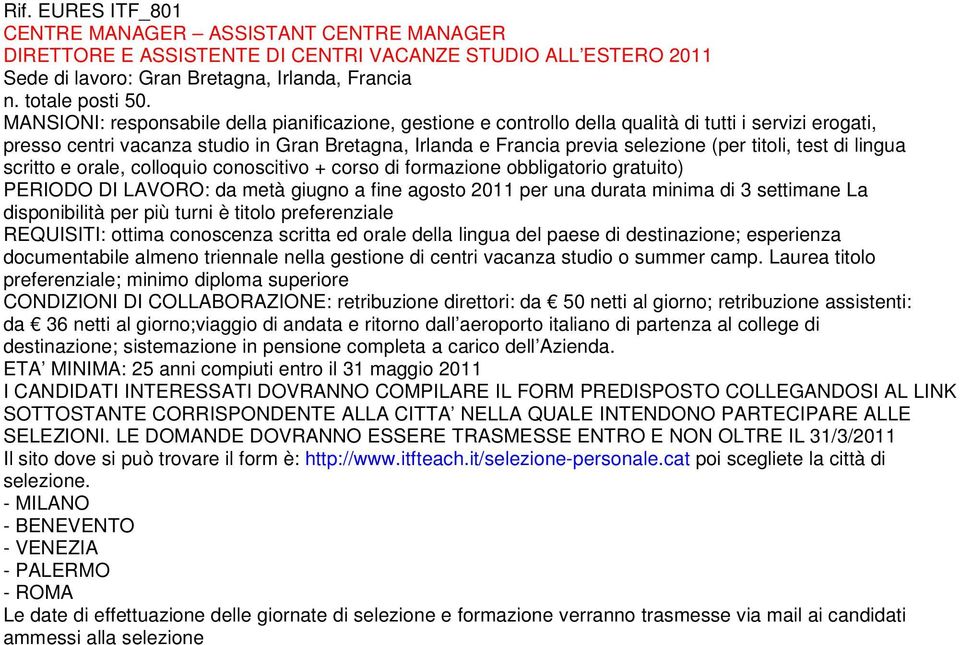 Rif. EURES ITF_801
CENTRE MANAGER – ASSISTANT CENTRE MANAGER
DIRETTORE E ASSISTENTE DI CENTRI VACANZE STUDIO ALL'ESTERO 2011
Sede di lavoro: Gran Bretagna, Irlanda, Francia
n. totale posti 50.
MANSIONI: responsabile della pianificazione, gestione e controllo della qualità di tutti i servizi erogati, presso centri vacanza studio in Gran Bretagna, Irlanda e Francia previa selezione (per titoli, test di lingua scritto e orale, colloquio conoscitivo + corso di formazione obbligatorio gratuito)
PERIODO DI LAVORO: da metà giugno a fine agosto 2011 per una durata minima di 3 settimane La disponibilità per più turni è titolo preferenziale
REQUISITI: ottima conoscenza scritta ed orale della lingua del paese di destinazione; esperienza documentabile almeno triennale nella gestione di centri vacanza studio o summer camp. Laurea titolo preferenziale; minimo diploma superiore
CONDIZIONI DI COLLABORAZIONE: retribuzione direttori: da € 50 netti al giorno; retribuzione assistenti: da € 36 netti al giorno;viaggio di andata e ritorno dall'aeroporto italiano di partenza al college di destinazione; sistemazione in pensione completa a carico dell'Azienda.
ETA' MINIMA: 25 anni compiuti entro il 31 maggio 2011
I CANDIDATI INTERESSATI DOVRANNO COMPILARE IL FORM PREDISPOSTO COLLEGANDOSI AL LINK SOTTOSTANTE CORRISPONDENTE ALLA CITTA' NELLA QUALE INTENDONO PARTECIPARE ALLE SELEZIONI. LE DOMANDE DOVRANNO ESSERE TRASMESSE ENTRO E NON OLTRE IL 31/3/2011
Il sito dove si può trovare il form è: http://www.itfteach.it/selezione-personale.cat poi scegliete la città di selezione.
- MILANO
- BENEVENTO
- VENEZIA
- PALERMO
- ROMA
Le date di effettuazione delle giornate di selezione e formazione verranno trasmesse via mail ai candidati ammessi alla selezione